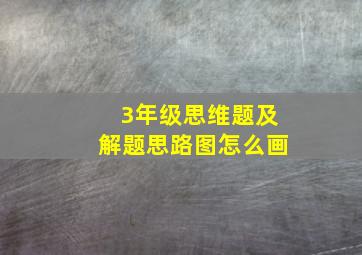 3年级思维题及
解题思路图怎么画